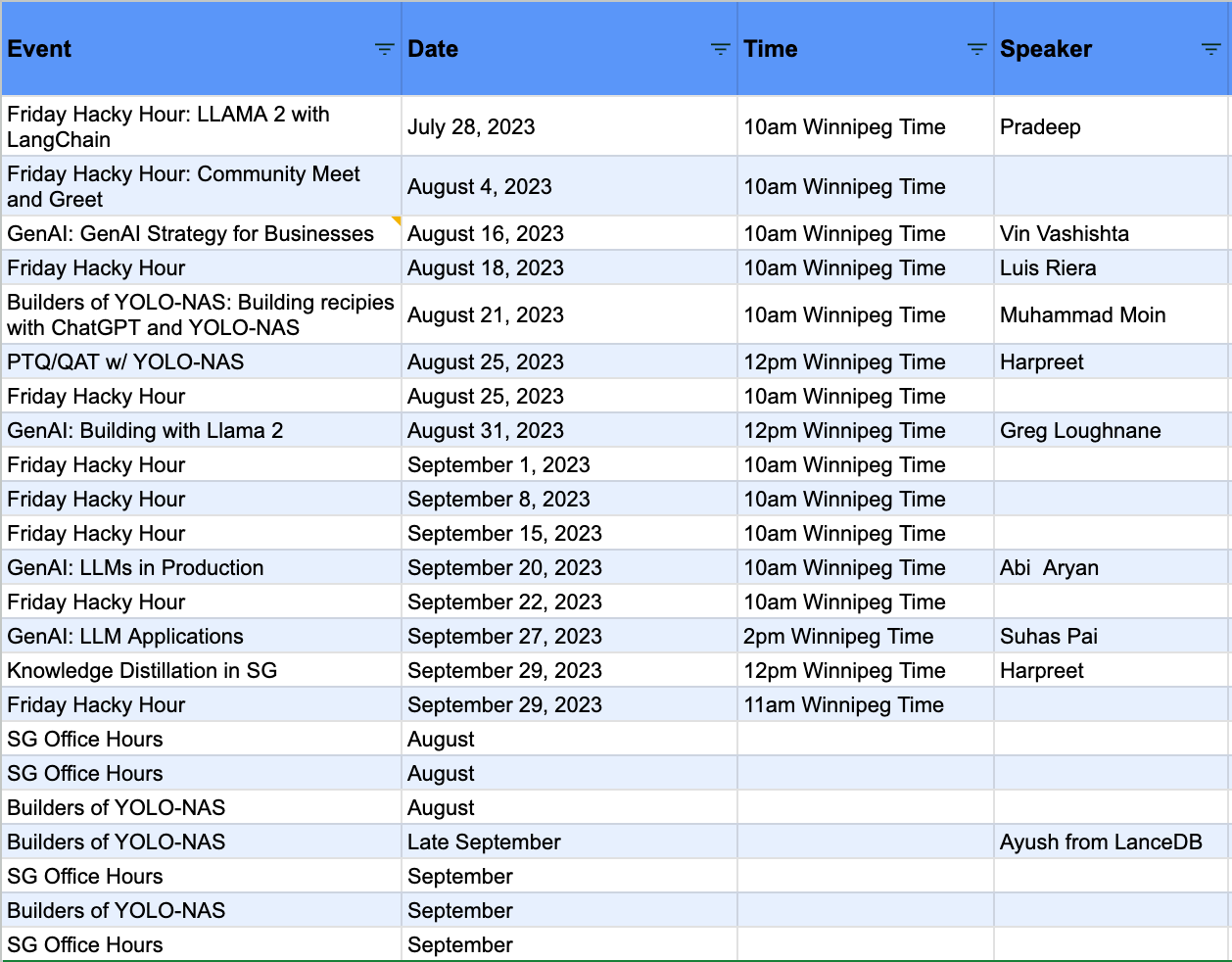 | Event | Date | Time | Speaker |
|---|---|---|---|
| Friday Hacky Hour: LLAMA 2 with LangChain | July 28, 2023 | 10am Winnipeg Time | Pradeep |
| Friday Hacky Hour: Community Meet and Greet | August 4, 2023 | 10am Winnipeg Time | |
| GenAI: GenAI Strategy for Businesses | August 16, 2023 | 10am Winnipeg Time | Vin Vashishta |
| Friday Hacky Hour | August 18, 2023 | 10am Winnipeg Time | Luis Riera |
| Builders of YOLO-NAS: Building recipies with ChatGPT and YOLO-NAS | August 21, 2023 | 10am Winnipeg Time | Muhammad Moin |
| PTQ/QAT w/ YOLO-NAS | August 25, 2023 | 12pm Winnipeg Time | Harpreet |
| Friday Hacky Hour | August 25, 2023 | 10am Winnipeg Time | |
| GenAI: Building with Llama 2 | August 31, 2023 | 12pm Winnipeg Time | Greg Loughnane |
| Friday Hacky Hour | September 1, 2023 | 10am Winnipeg Time | |
| Friday Hacky Hour | September 8, 2023 | 10am Winnipeg Time | |
| Friday Hacky Hour | September 15, 2023 | 10am Winnipeg Time | |
| GenAI: LLMs in Production | September 20, 2023 | 10am Winnipeg Time | Abi Aryan |
| Friday Hacky Hour | September 22, 2023 | 10am Winnipeg Time | |
| GenAI: LLM Applications | September 27, 2023 | 2pm Winnipeg Time | Suhas Pai |
| Knowledge Distillation in SG | September 29, 2023 | 12pm Winnipeg Time | Harpreet |
| Friday Hacky Hour | September 29, 2023 | 11am Winnipeg Time | |
| SG Office Hours | August | | |
| SG Office Hours | August | | |
| Builders of YOLO-NAS | August | | |
| Builders of YOLO-NAS | Late September | | Ayush from LanceDB |
| SG Office Hours | September | | |
| Builders of YOLO-NAS | September | | |
| SG Office Hours | September | | |